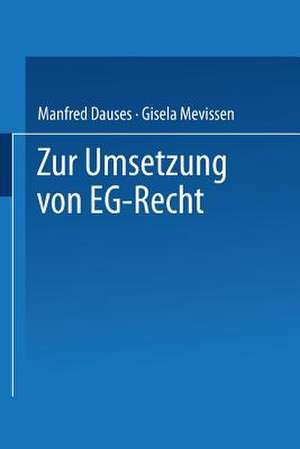 Manfred Dauses · Gisela Mevissen

Zur Umsetzung von EG-Recht